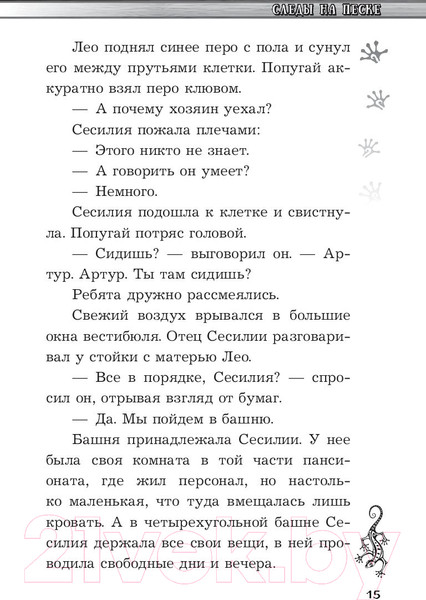 СЛЕДЫ НА ПЕСКЕ

Лео поднял синее перо с пола и сунул его между прутьями клетки. Попугай аккуратно взял перо клювом.

— А почему хозяин уехал?

Сесилия пожала плечами:

— Этого никто не знает.

— А говорить он умеет?

— Немного.

Сесилия подошла к клетке и свистнула. Попугай потряс головой.

— Сидишь? — выговорил он. — Артур. Артур. Ты там сидишь?

Ребята дружно рассмеялись.

Свежий воздух врывался в большие окна вестибюля. Отец Сесилии разговаривал у стойки с матерью Лео.

— Все в порядке, Сесилия? — спросил он, отрывая взгляд от бумаг.

— Да. Мы пойдем в башню.

Башня принадлежала Сесилии. У нее была своя комната в той части пансионата, где жил персонал, но настолько маленькая, что туда вмещалась лишь кровать. А в четырехугольной башне Сесилия держала все свои вещи, в ней проводила свободные дни и вечера.

21vek.by

15